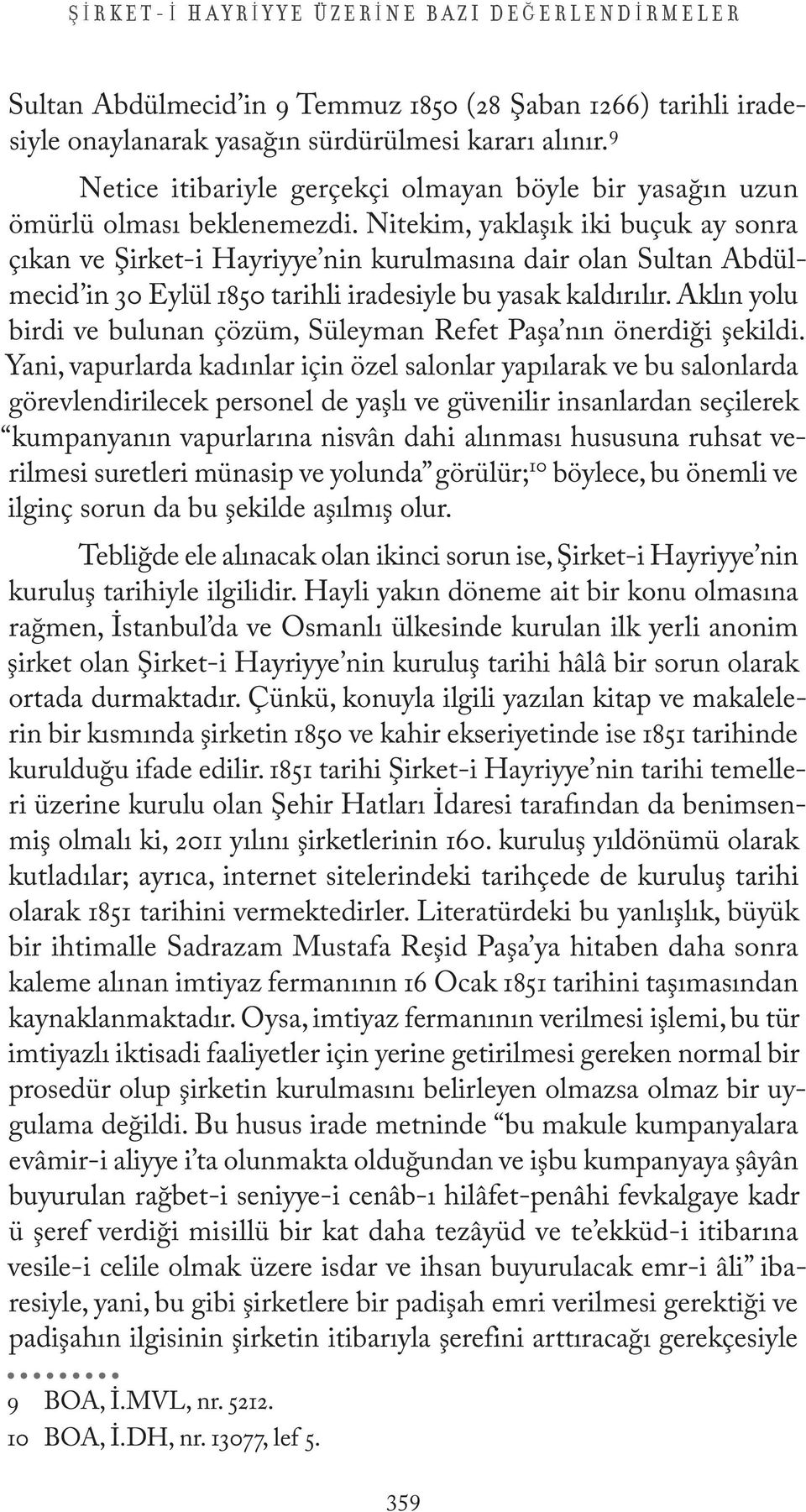 ŞİRKET-İ HAYRİYYE ÜZERİNE BAZI DEĞERLENDİRMELER

Sultan Abdülmecid'in 9 Temmuz 1850 (28 Şaban 1266) tarihli iradesiyle onaylanarak yasağın sürdürülmesi kararı alınır.$^{9}$

Netice itibariyle gerçekçi olmayan böyle bir yasağın uzun ömürlü olması beklenemezdi. Nitekim, yaklaşık iki buçuk ay sonra çıkan ve Şirket-i Hayriyye'nin kurulmasına dair olan Sultan Abdülmecid'in 30 Eylül 1850 tarihli iradesiyle bu yasak kaldırılır. Aklın yolu birdi ve bulunan çözüm, Süleyman Refet Paşa'nın önerdiği şekildi. Yani, vapurlarda kadınlar için özel salonlar yapılarak ve bu salonlarda görevlendirilecek personel de yaşlı ve güvenilir insanlardan seçilerek "kumpanyanın vapurlarına nisvân dahi alınması hususuna ruhsat verilmesi suretleri münasip ve yolunda" görülür;$^{10}$ böylece, bu önemli ve ilginç sorun da bu şekilde aşılmış olur.

Tebliğde ele alınacak olan ikinci sorun ise, Şirket-i Hayriyye'nin kuruluş tarihiyle ilgilidir. Hayli yakın döneme ait bir konu olmasına rağmen, İstanbul'da ve Osmanlı ülkesinde kurulan ilk yerli anonim şirket olan Şirket-i Hayriyye'nin kuruluş tarihi hâlâ bir sorun olarak ortada durmaktadır. Çünkü, konuyla ilgili yazılan kitap ve makalelerin bir kısmında şirketin 1850 ve kahir ekseriyetinde ise 1851 tarihinde kurulduğu ifade edilir. 1851 tarihi Şirket-i Hayriyye'nin tarihi temelleri üzerine kurulu olan Şehir Hatları İdaresi tarafından da benimsenmiş olmalı ki, 2011 yılını şirketlerinin 160. kuruluş yıldönümü olarak kutladılar; ayrıca, internet sitelerindeki tarihçede de kuruluş tarihi olarak 1851 tarihini vermektedirler. Literatürdeki bu yanlışlık, büyük bir ihtimalle Sadrazam Mustafa Reşid Paşa'ya hitaben daha sonra kaleme alınan imtiyaz fermanının 16 Ocak 1851 tarihini taşımasından kaynaklanmaktadır. Oysa, imtiyaz fermanının verilmesi işlemi, bu tür imtiyazlı iktisadi faaliyetler için yerine getirilmesi gereken normal bir prosedür olup şirketin kurulmasını belirleyen olmazsa olmaz bir uygulama değildi. Bu husus irade metninde "bu makule kumpanyalara evâmir-i aliyye i'ta olunmakta olduğundan ve işbu kumpanyaya şâyân buyurulan rağbet-i seniyye-i cenâb-ı hilâfet-penâhi fevkalgaye kadr ü şeref verdiği misillü bir kat daha tezâyüd ve te'ekküd-i itibarına vesile-i celile olmak üzere isdar ve ihsan buyurulacak emr-i âli" ibaresiyle, yani, bu gibi şirketlere bir padişah emri verilmesi gerektiği ve padişahın ilgisinin şirketin itibarıyla şerefini arttıracağı gerekçesiyle

9 BOA, İ.MVL, nr. 5212.
10 BOA, İ.DH, nr. 13077, lef 5.

359